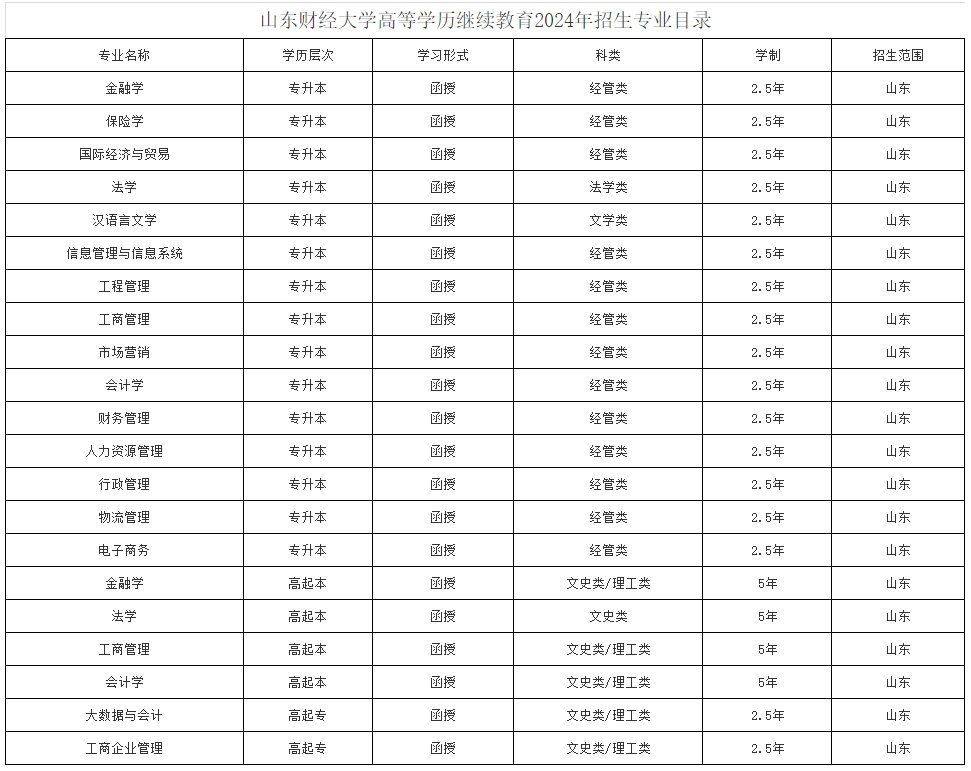 山东财经大学高等学历继续教育2024年招生专业目录

| 专业名称 | 学历层次 | 学习形式 | 科类 | 学制 | 招生范围 |
|---|---|---|---|---|---|
| 金融学 | 专升本 | 函授 | 经管类 | 2.5年 | 山东 |
| 保险学 | 专升本 | 函授 | 经管类 | 2.5年 | 山东 |
| 国际经济与贸易 | 专升本 | 函授 | 经管类 | 2.5年 | 山东 |
| 法学 | 专升本 | 函授 | 法学类 | 2.5年 | 山东 |
| 汉语言文学 | 专升本 | 函授 | 文学类 | 2.5年 | 山东 |
| 信息管理与信息系统 | 专升本 | 函授 | 经管类 | 2.5年 | 山东 |
| 工程管理 | 专升本 | 函授 | 经管类 | 2.5年 | 山东 |
| 工商管理 | 专升本 | 函授 | 经管类 | 2.5年 | 山东 |
| 市场营销 | 专升本 | 函授 | 经管类 | 2.5年 | 山东 |
| 会计学 | 专升本 | 函授 | 经管类 | 2.5年 | 山东 |
| 财务管理 | 专升本 | 函授 | 经管类 | 2.5年 | 山东 |
| 人力资源管理 | 专升本 | 函授 | 经管类 | 2.5年 | 山东 |
| 行政管理 | 专升本 | 函授 | 经管类 | 2.5年 | 山东 |
| 物流管理 | 专升本 | 函授 | 经管类 | 2.5年 | 山东 |
| 电子商务 | 专升本 | 函授 | 经管类 | 2.5年 | 山东 |
| 金融学 | 高起本 | 函授 | 文史类/理工类 | 5年 | 山东 |
| 法学 | 高起本 | 函授 | 文史类 | 5年 | 山东 |
| 工商管理 | 高起本 | 函授 | 文史类/理工类 | 5年 | 山东 |
| 会计学 | 高起本 | 函授 | 文史类/理工类 | 5年 | 山东 |
| 大数据与会计 | 高起专 | 函授 | 文史类/理工类 | 2.5年 | 山东 |
| 工商企业管理 | 高起专 | 函授 | 文史类/理工类 | 2.5年 | 山东 |